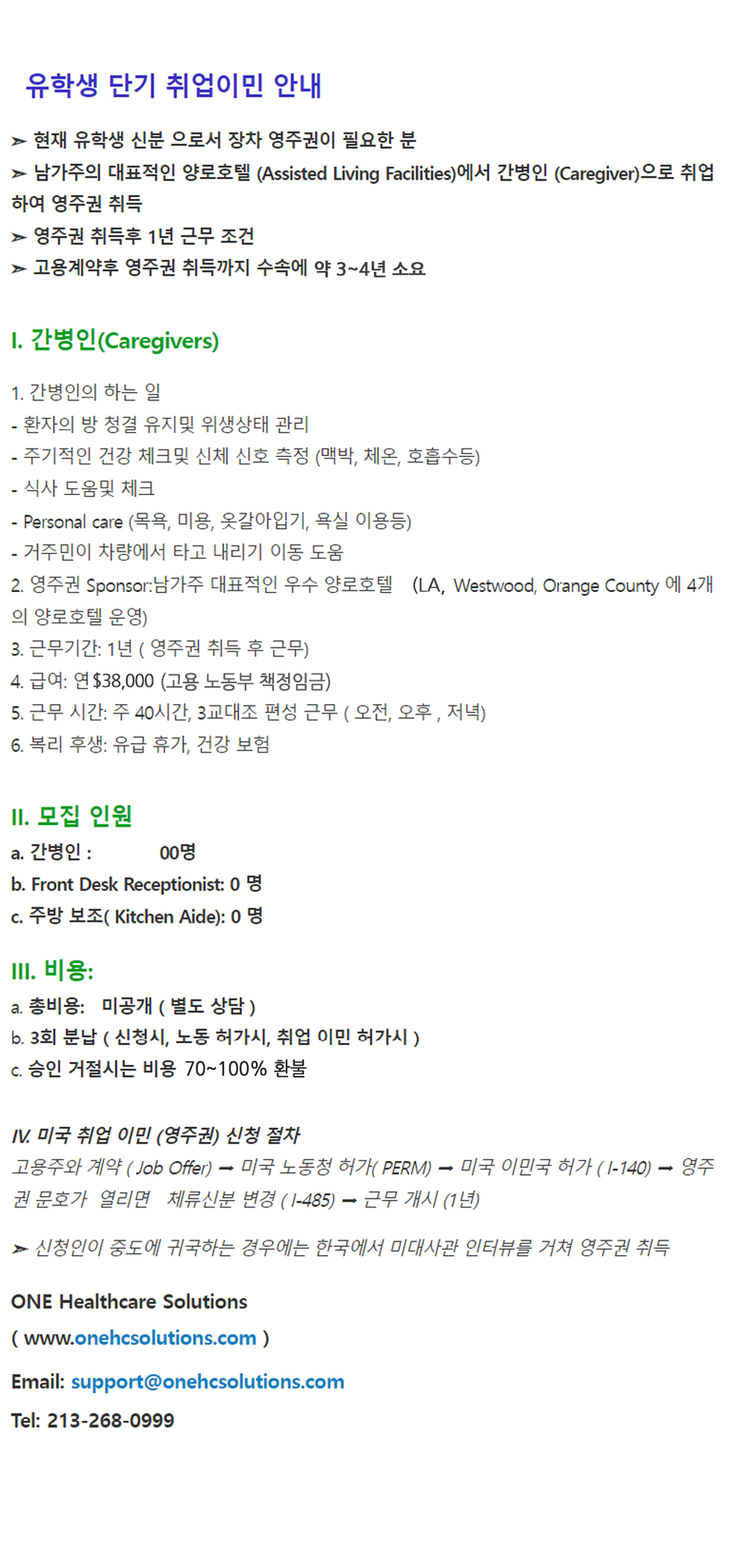 유학생 단기 취업이민 안내

➢ 현재 유학생 신분 으로서 장차 영주권이 필요한 분
➢ 남가주의 대표적인 양로호텔 (Assisted Living Facilities)에서 간병인 (Caregiver)으로 취업하여 영주권 취득
➢ 영주권 취득후 1년 근무 조건
➢ 고용계약후 영주권 취득까지 수속에 약 3~4년 소요

I. 간병인(Caregivers)

1. 간병인의 하는 일
- 환자의 방 청결 유지및 위생상태 관리
- 주기적인 건강 체크및 신체 신호 측정 (맥박, 체온, 호흡수등)
- 식사 도움및 체크
- Personal care (목욕, 미용, 옷갈아입기, 욕실 이용등)
- 거주민이 차량에서 타고 내리기 이동 도움
2. 영주권 Sponsor:남가주 대표적인 우수 양로호텔 (LA, Westwood, Orange County 에 4개의 양로호텔 운영)
3. 근무기간: 1년 ( 영주권 취득 후 근무)
4. 급여: 연 $38,000 (고용 노동부 책정임금)
5. 근무 시간: 주 40시간, 3교대조 편성 근무 ( 오전, 오후 , 저녁)
6. 복리 후생: 유급 휴가, 건강 보험

II. 모집 인원
a. 간병인 : 00명
b. Front Desk Receptionist: 0 명
c. 주방 보조( Kitchen Aide): 0 명

III. 비용:
a. 총비용: 미공개 ( 별도 상담 )
b. 3회 분납 ( 신청시, 노동 허가시, 취업 이민 허가시 )
c. 승인 거절시는 비용 70~100% 환불

IV. 미국 취업 이민 (영주권) 신청 절차
고용주와 계약 ( Job Offer) ➞ 미국 노동청 허가( PERM) ➞ 미국 이민국 허가 ( I-140) ➞ 영주권 문호가 열리면 체류신분 변경 ( I-485) ➞ 근무 개시 (1년)

➢ 신청인이 중도에 귀국하는 경우에는 한국에서 미대사관 인터뷰를 거쳐 영주권 취득

ONE Healthcare Solutions
( www.onehcsolutions.com )
Email: support@onehcsolutions.com
Tel: 213-268-0999